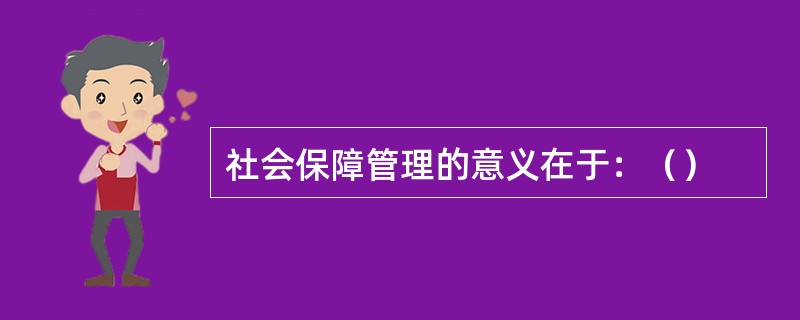 社会保障管理的意义在于：（）